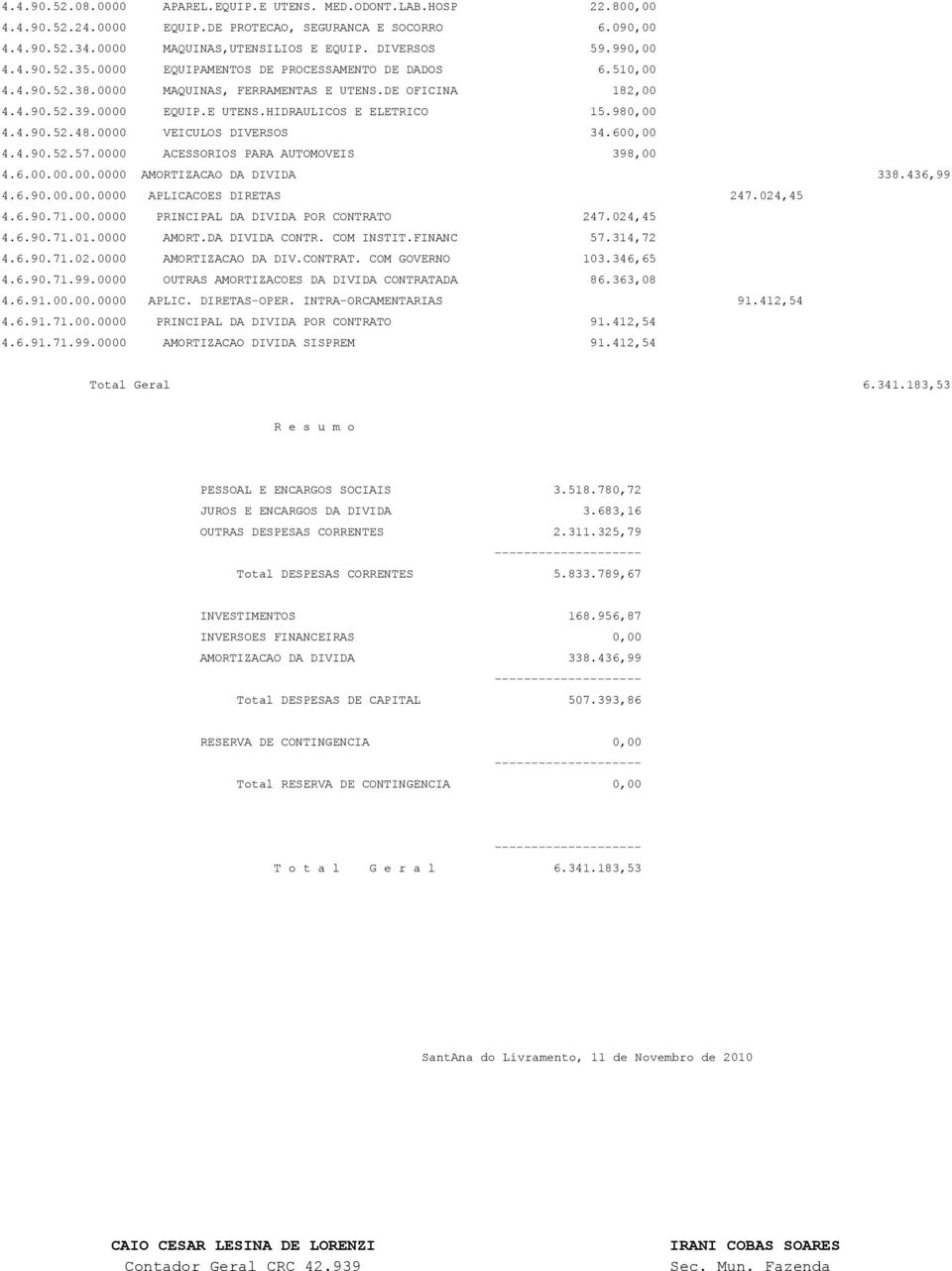 4.4.90.52.08.0000 APAREL.EQUIP.E UTENS. MED.ODONT.LAB.HOSP 22.800,00
4.4.90.52.24.0000 EQUIP.DE PROTECAO, SEGURANCA E SOCORRO 6.090,00
4.4.90.52.34.0000 MAQUINAS,UTENSILIOS E EQUIP. DIVERSOS 59.990,00
4.4.90.52.35.0000 EQUIPAMENTOS DE PROCESSAMENTO DE DADOS 6.510,00
4.4.90.52.38.0000 MAQUINAS, FERRAMENTAS E UTENS.DE OFICINA 182,00
4.4.90.52.39.0000 EQUIP.E UTENS.HIDRAULICOS E ELETRICO 15.980,00
4.4.90.52.48.0000 VEICULOS DIVERSOS 34.600,00
4.4.90.52.57.0000 ACESSORIOS PARA AUTOMOVEIS 398,00
4.6.00.00.00.0000 AMORTIZACAO DA DIVIDA 338.436,99
4.6.90.00.00.0000 APLICACOES DIRETAS 247.024,45
4.6.90.71.00.0000 PRINCIPAL DA DIVIDA POR CONTRATO 247.024,45
4.6.90.71.01.0000 AMORT.DA DIVIDA CONTR. COM INSTIT.FINANC 57.314,72
4.6.90.71.02.0000 AMORTIZACAO DA DIV.CONTRAT. COM GOVERNO 103.346,65
4.6.90.71.99.0000 OUTRAS AMORTIZACOES DA DIVIDA CONTRATADA 86.363,08
4.6.91.00.00.0000 APLIC. DIRETAS-OPER. INTRA-ORCAMENTARIAS 91.412,54
4.6.91.71.00.0000 PRINCIPAL DA DIVIDA POR CONTRATO 91.412,54
4.6.91.71.99.0000 AMORTIZACAO DIVIDA SISPREM 91.412,54

Total Geral 6.341.183,53

R e s u m o

PESSOAL E ENCARGOS SOCIAIS 3.518.780,72
JUROS E ENCARGOS DA DIVIDA 3.683,16
OUTRAS DESPESAS CORRENTES 2.311.325,79
--------------------
Total DESPESAS CORRENTES 5.833.789,67

INVESTIMENTOS 168.956,87
INVERSOES FINANCEIRAS 0,00
AMORTIZACAO DA DIVIDA 338.436,99
--------------------
Total DESPESAS DE CAPITAL 507.393,86

RESERVA DE CONTINGENCIA 0,00
--------------------
Total RESERVA DE CONTINGENCIA 0,00

--------------------
T o t a l G e r a l 6.341.183,53

SantAna do Livramento, 11 de Novembro de 2010

CAIO CESAR LESINA DE LORENZI
Contador Geral CRC 42.939

IRANI COBAS SOARES
Sec. Mun. Fazenda